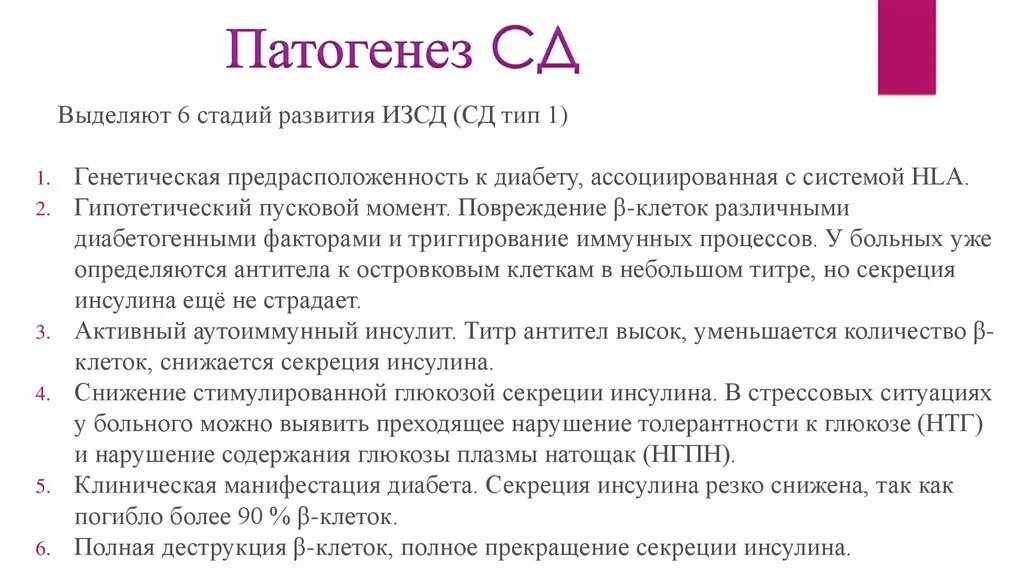 Патогенез СД

Выделяют 6 стадий развития ИЗСД (СД тип 1)

1. Генетическая предрасположенность к диабету, ассоциированная с системой HLA.
2. Гипотетический пусковой момент. Повреждение β-клеток различными диабетогенными факторами и триггирование иммунных процессов. У больных уже определяются антитела к островковым клеткам в небольшом титре, но секреция инсулина ещё не страдает.
3. Активный аутоиммунный инсулит. Титр антител высок, уменьшается количество β-клеток, снижается секреция инсулина.
4. Снижение стимулированной глюкозой секреции инсулина. В стрессовых ситуациях у больного можно выявить преходящее нарушение толерантности к глюкозе (НТГ) и нарушение содержания глюкозы плазмы натощак (НГПН).
5. Клиническая манифестация диабета. Секреция инсулина резко снижена, так как погибло более 90 % β-клеток.
6. Полная деструкция β-клеток, полное прекращение секреции инсулина.